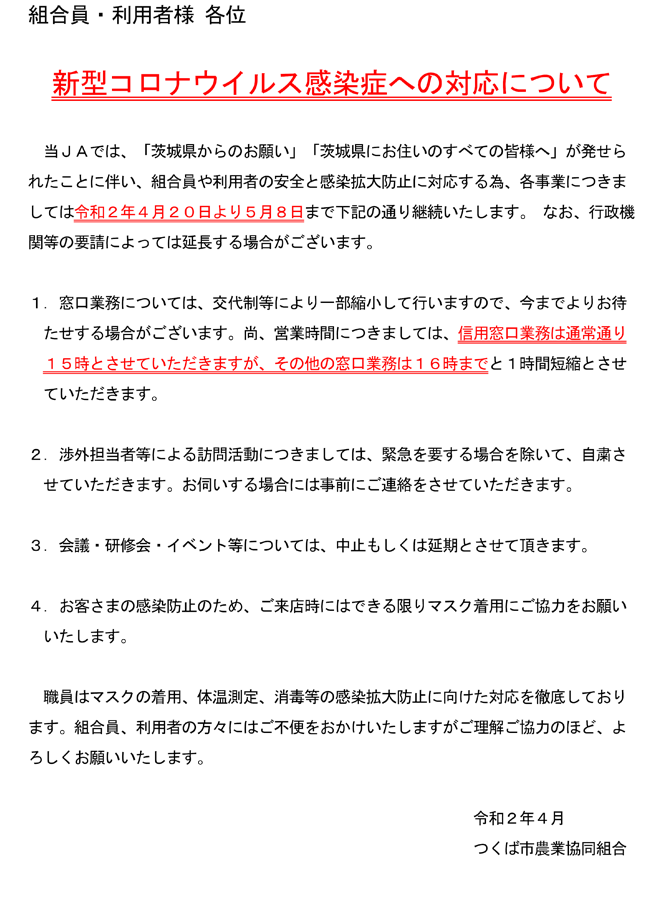 組合員・利用者様 各位

新型コロナウイルス感染症への対応について

当ＪＡでは、「茨城県からのお願い」「茨城県にお住いのすべての皆様へ」が発せられたことに伴い、組合員や利用者の安全と感染拡大防止に対応する為、各事業につきましては令和２年４月２０日より５月８日まで下記の通り継続いたします。 なお、行政機関等の要請によっては延長する場合がございます。

１．窓口業務については、交代制等により一部縮小して行いますので、今までよりお待たせする場合がございます。尚、営業時間につきましては、信用窓口業務は通常通り１５時とさせていただきますが、その他の窓口業務は１６時までと１時間短縮とさせていただきます。

２．渉外担当者等による訪問活動につきましては、緊急を要する場合を除いて、自粛させていただきます。お伺いする場合には事前にご連絡をさせていただきます。

３．会議・研修会・イベント等については、中止もしくは延期とさせて頂きます。

４．お客さまの感染防止のため、ご来店時にはできる限りマスク着用にご協力をお願いいたします。

職員はマスクの着用、体温測定、消毒等の感染拡大防止に向けた対応を徹底しております。組合員、利用者の方々にはご不便をおかけいたしますがご理解ご協力のほど、よろしくお願いいたします。

令和２年４月
つくば市農業協同組合